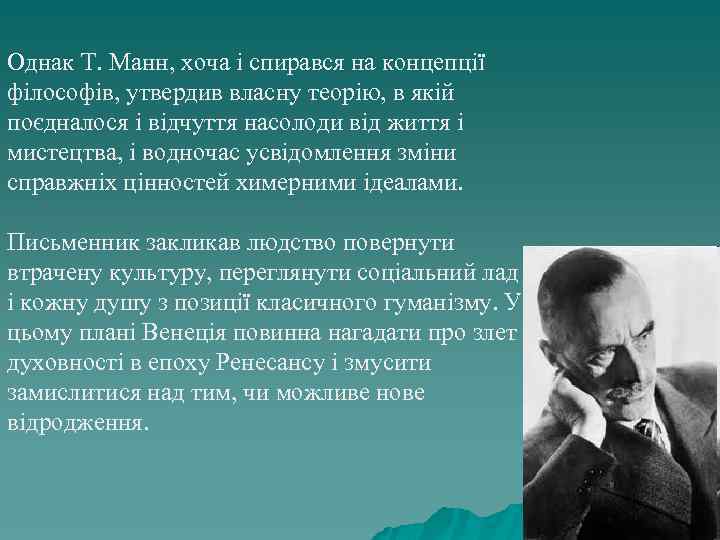 Однак Т. Манн, хоча і спирався на концепції філософів, утвердив власну теорію, в якій поєдналося і відчуття насолоди від життя і мистецтва, і водночас усвідомлення зміни справжніх цінностей химерними ідеалами.

Письменник закликав людство повернути втрачену культуру, переглянути соціальний лад і кожну душу з позиції класичного гуманізму. У цьому плані Венеція повинна нагадати про злет духовності в епоху Ренесансу і змусити замислитися над тим, чи можливе нове відродження.